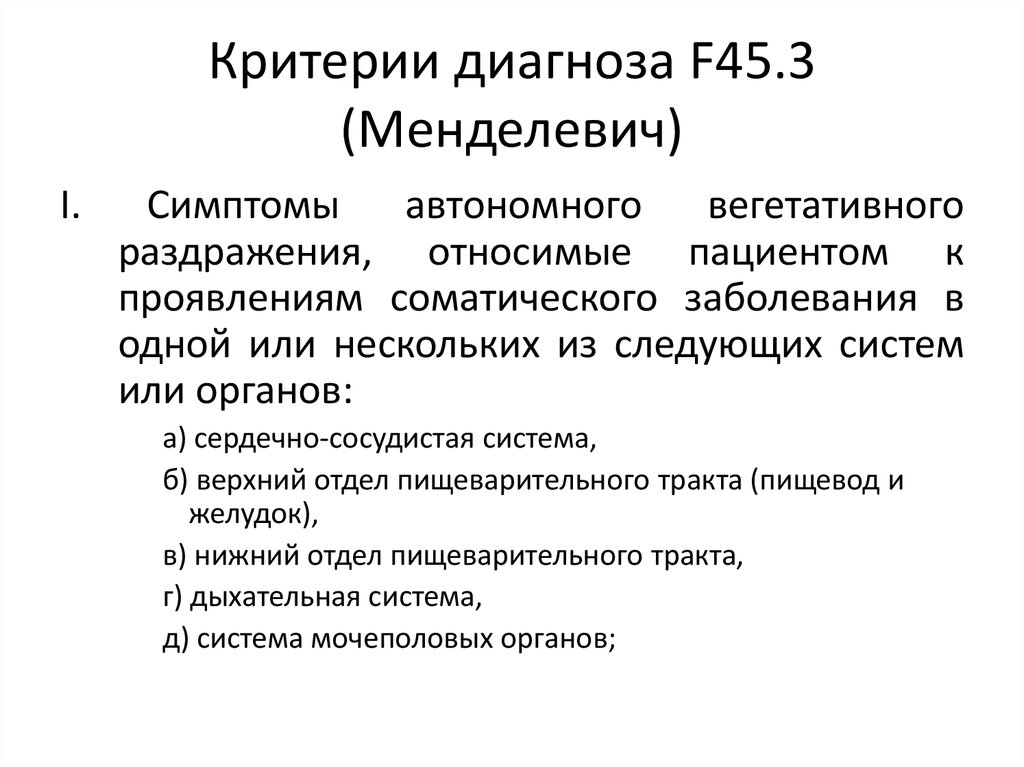 Критерии диагноза F45.3 (Менделевич)

I. Симптомы автономного вегетативного раздражения, относимые пациентом к проявлениям соматического заболевания в одной или нескольких из следующих систем или органов:

а) сердечно-сосудистая система,

б) верхний отдел пищеварительного тракта (пищевод и желудок),

в) нижний отдел пищеварительного тракта,

г) дыхательная система,

д) система мочеполовых органов;